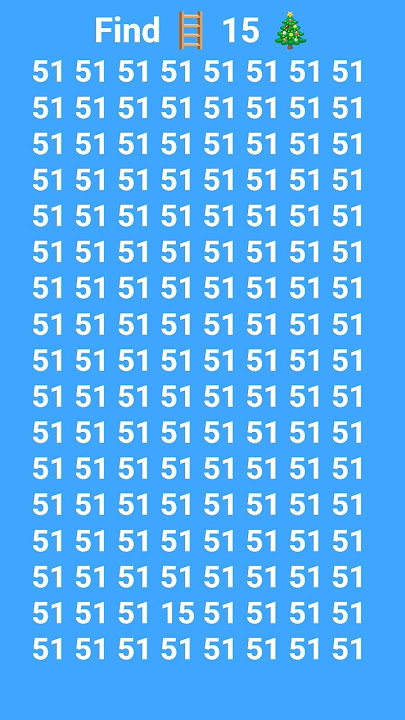 Find 🪜 15 🎄

51 51 51 51 51 51 51 51
51 51 51 51 51 51 51 51
51 51 51 51 51 51 51 51
51 51 51 51 51 51 51 51
51 51 51 51 51 51 51 51
51 51 51 51 51 51 51 51
51 51 51 51 51 51 51 51
51 51 51 51 51 51 51 51
51 51 51 51 51 51 51 51
51 51 51 51 51 51 51 51
51 51 51 51 51 51 51 51
51 51 51 51 51 51 51 51
51 51 51 51 51 51 51 51
51 51 51 51 51 51 51 51
51 51 51 51 51 51 51 51
51 51 51 15 51 51 51 51
51 51 51 51 51 51 51 51